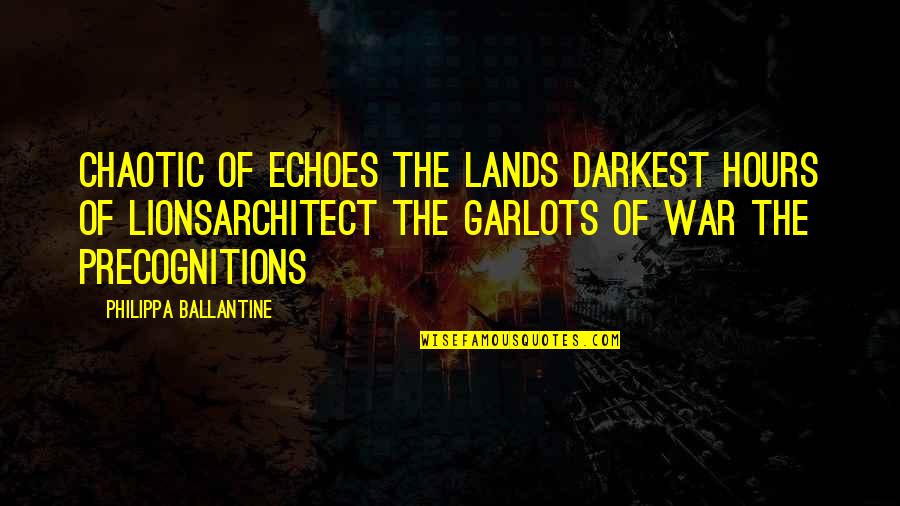 CHAOTIC OF ECHOES THE LANDS DARKEST HOURS OF LIONSARCHITECT THE GARLOTS OF WAR THE PRECOGNITIONS

PHILIPPA BALLANTINE

WISEFAMOUSQUOTES.COM